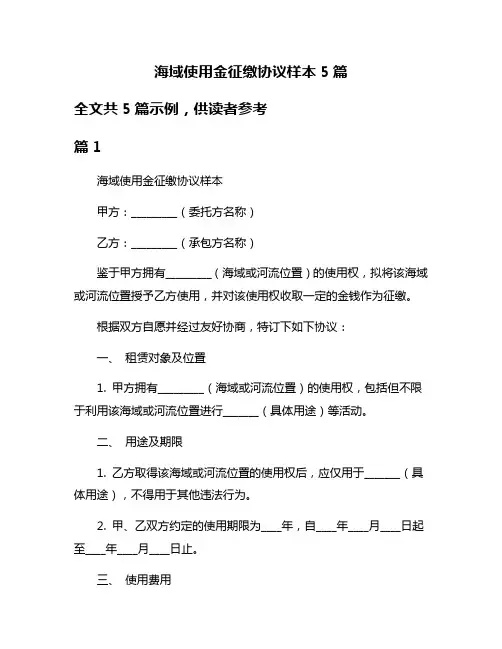 海域使用金征缴协议样本 5 篇

全文共 5 篇示例，供读者参考

篇 1

海域使用金征缴协议样本

甲方：________（委托方名称）

乙方：________（承包方名称）

鉴于甲方拥有________（海域或河流位置）的使用权，拟将该海域或河流位置授予乙方使用，并对该使用权收取一定的金钱作为征缴。

根据双方自愿并经过友好协商，特订下如下协议：

一、 租赁对象及位置

1. 甲方拥有________（海域或河流位置）的使用权，包括但不限于利用该海域或河流位置进行______（具体用途）等活动。

二、 用途及期限

1. 乙方取得该海域或河流位置的使用权后，应仅用于______（具体用途），不得用于其他违法行为。

2. 甲、乙双方约定的使用期限为___年，自___年___月___日起至___年___月___日止。

三、 使用费用